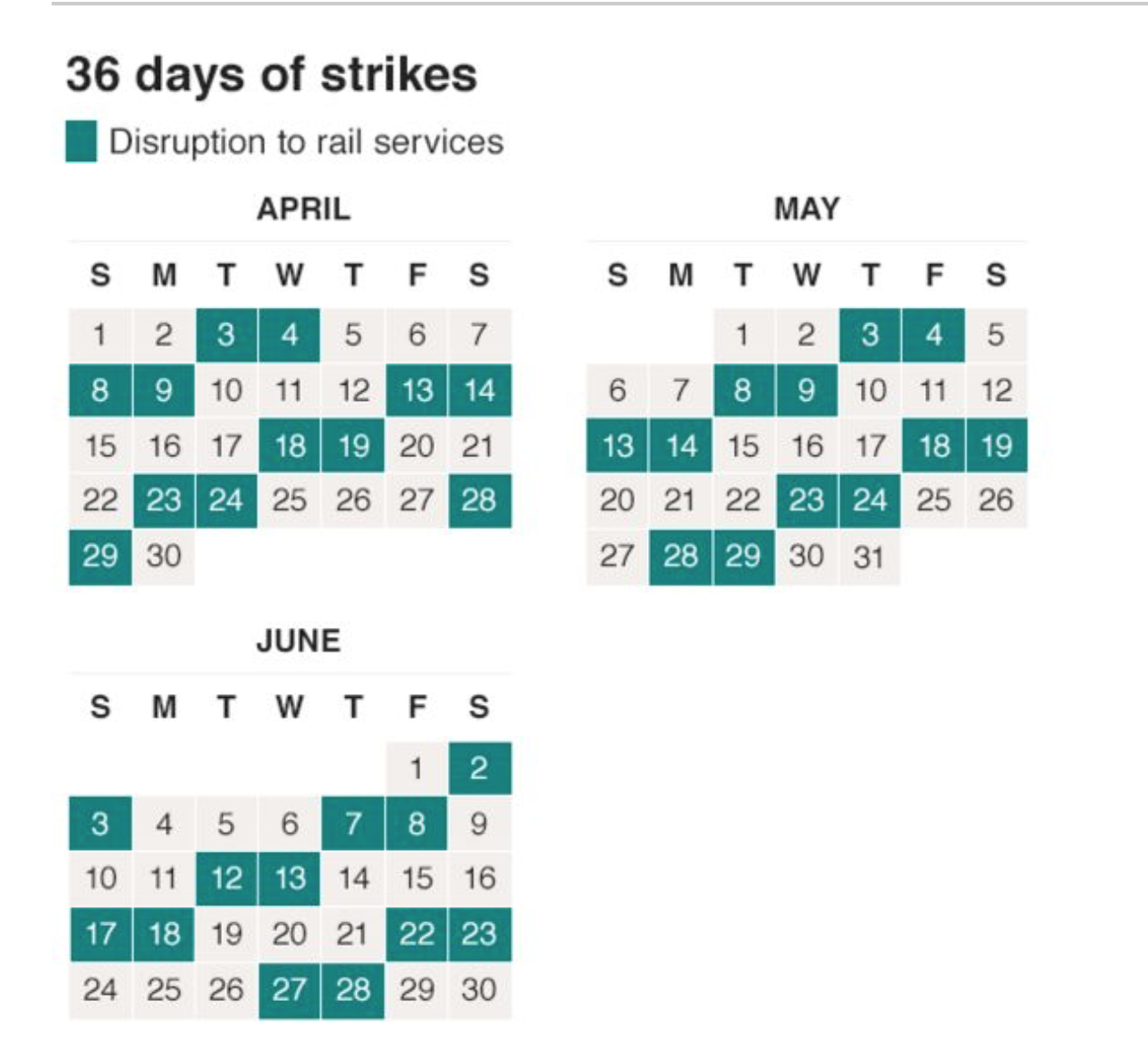 36 days of strikes

Disruption to rail services

APRIL

| S | M | T | W | T | F | S |
|---|---|---|---|---|---|---|
| 1 | 2 | 3 | 4 | 5 | 6 | 7 |
| 8 | 9 | 10 | 11 | 12 | 13 | 14 |
| 15 | 16 | 17 | 18 | 19 | 20 | 21 |
| 22 | 23 | 24 | 25 | 26 | 27 | 28 |
| 29 | 30 | | | | | |

MAY

| S | M | T | W | T | F | S |
|---|---|---|---|---|---|---|
| | | 1 | 2 | 3 | 4 | 5 |
| 6 | 7 | 8 | 9 | 10 | 11 | 12 |
| 13 | 14 | 15 | 16 | 17 | 18 | 19 |
| 20 | 21 | 22 | 23 | 24 | 25 | 26 |
| 27 | 28 | 29 | 30 | 31 | | |

JUNE

| S | M | T | W | T | F | S |
|---|---|---|---|---|---|---|
| | | | | | 1 | 2 |
| 3 | 4 | 5 | 6 | 7 | 8 | 9 |
| 10 | 11 | 12 | 13 | 14 | 15 | 16 |
| 17 | 18 | 19 | 20 | 21 | 22 | 23 |
| 24 | 25 | 26 | 27 | 28 | 29 | 30 |